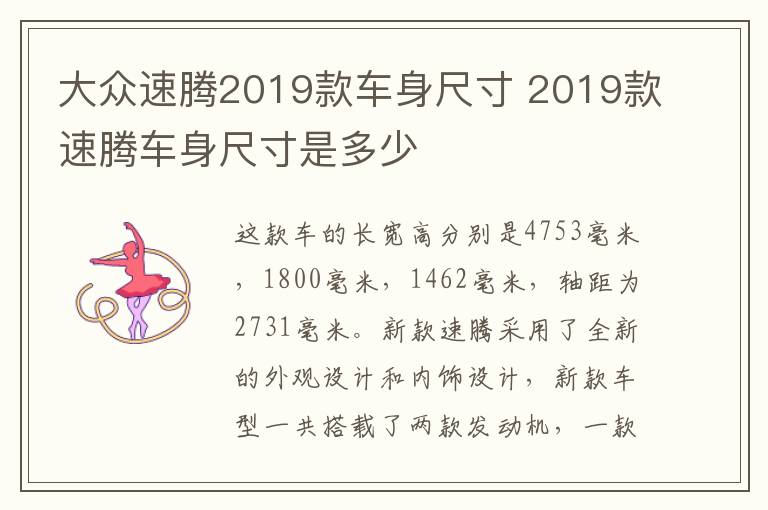 大众速腾2019款车身尺寸 2019款速腾车身尺寸是多少

这款车的长宽高分别是4753毫米，1800毫米，1462毫米，轴距为2731毫米。新款速腾采用了全新的外观设计和内饰设计，新款车型一共搭载了两款发动机，一款